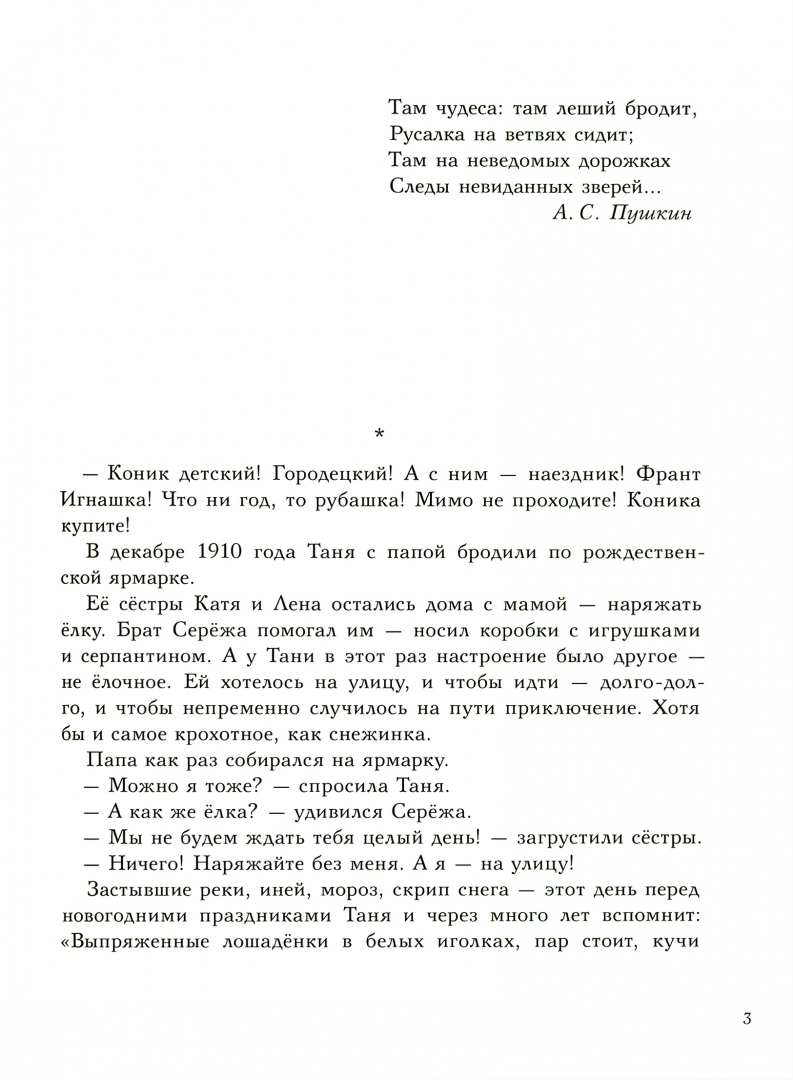 Там чудеса: там леший бродит,
Русалка на ветвях сидит;
Там на неведомых дорожках
Следы невиданных зверей...
А. С. Пушкин

*

— Коник детский! Городецкий! А с ним — наездник! Франт Игнашка! Что ни год, то рубашка! Мимо не проходите! Коника купите!

В декабре 1910 года Таня с папой бродили по рождественской ярмарке.

Её сёстры Катя и Лена остались дома с мамой — наряжать ёлку. Брат Серёжа помогал им — носил коробки с игрушками и серпантином. А у Тани в этот раз настроение было другое — не ёлочное. Ей хотелось на улицу, и чтобы идти — долго-долго, и чтобы непременно случилось на пути приключение. Хотя бы и самое крохотное, как снежинка.

Папа как раз собирался на ярмарку.

— Можно я тоже? — спросила Таня.

— А как же ёлка? — удивился Серёжа.

— Мы не будем ждать тебя целый день! — загрустили сёстры.

— Ничего! Наряжайте без меня. А я — на улицу!

Застывшие реки, иней, мороз, скрип снега — этот день перед новогодними праздниками Таня и через много лет вспомнит: «Выпряженные лошадёнки в белых иголках, пар стоит, кучи

3